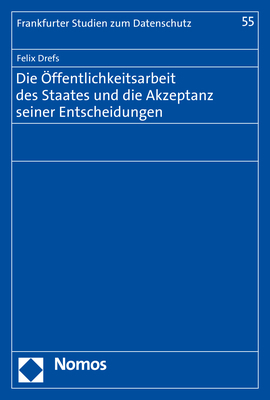 Frankfurter Studien zum Datenschutz 55

Felix Drefs

Die Öffentlichkeitsarbeit des Staates und die Akzeptanz seiner Entscheidungen

Nomos